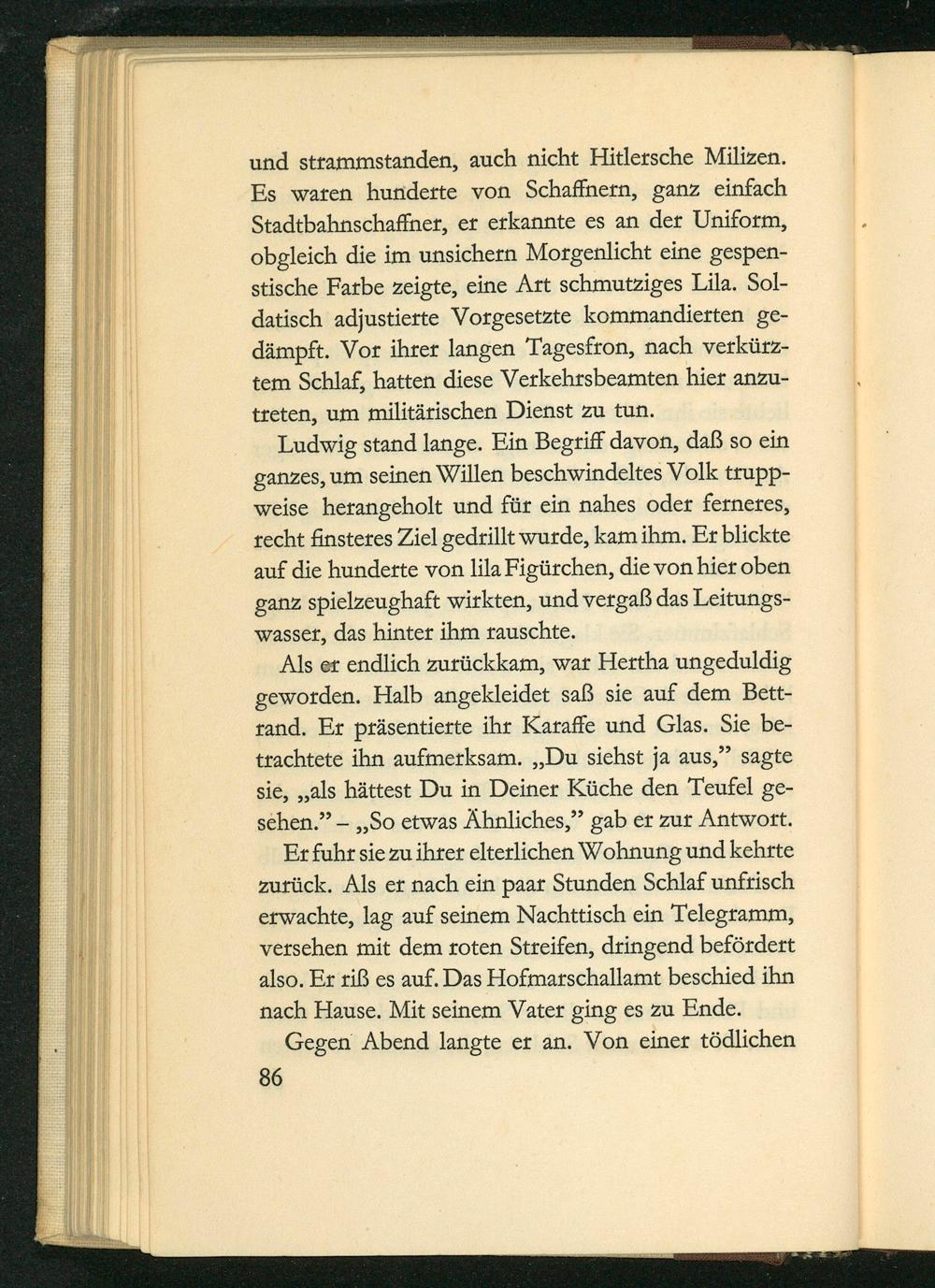 und strammstanden, auch nicht Hitlersche Milizen. Es waren hunderte von Schaffnern, ganz einfach Stadtbahnschaffner, er erkannte es an der Uniform, obgleich die im unsichern Morgenlicht eine gespenstische Farbe zeigte, eine Art schmutziges Lila. Soldatisch adjustierte Vorgesetzte kommandierten gedämpft. Vor ihrer langen Tagesfron, nach verkürztem Schlaf, hatten diese Verkehrsbeamten hier anzutreten, um militärischen Dienst zu tun.

Ludwig stand lange. Ein Begriff davon, daß so ein ganzes, um seinen Willen beschwindeltes Volk truppweise herangeholt und für ein nahes oder ferneres, recht finsteres Ziel gedrillt wurde, kam ihm. Er blickte auf die hunderte von lila Figürchen, die von hier oben ganz spielzeughaft wirkten, und vergaß das Leitungswasser, das hinter ihm rauschte.

Als er endlich zurückkam, war Hertha ungeduldig geworden. Halb angekleidet saß sie auf dem Bettrand. Er präsentierte ihr Karaffe und Glas. Sie betrachtete ihn aufmerksam. „Du siehst ja aus," sagte sie, „als hättest Du in Deiner Küche den Teufel gesehen." – „So etwas Ähnliches," gab er zur Antwort.

Er fuhr sie zu ihrer elterlichen Wohnung und kehrte zurück. Als er nach ein paar Stunden Schlaf unfrisch erwachte, lag auf seinem Nachttisch ein Telegramm, versehen mit dem roten Streifen, dringend befördert also. Er riß es auf. Das Hofmarschallamt beschied ihn nach Hause. Mit seinem Vater ging es zu Ende.

Gegen Abend langte er an. Von einer tödlichen

86